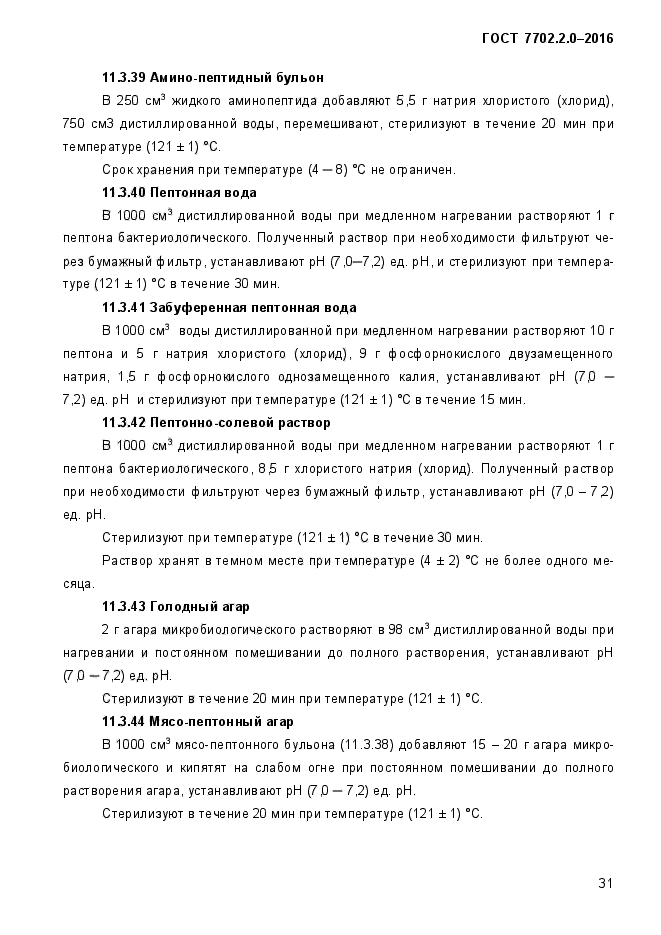 ГОСТ 7702.2.0–2016

11.3.39 Амино-пептидный бульон

В 250 см$^3$ жидкого аминопептида добавляют 5,5 г натрия хлористого (хлорид), 750 см3 дистиллированной воды, перемешивают, стерилизуют в течение 20 мин при температуре (121 ± 1) °С.

Срок хранения при температуре (4 – 8) °С не ограничен.

11.3.40 Пептонная вода

В 1000 см$^3$ дистиллированной воды при медленном нагревании растворяют 1 г пептона бактериологического. Полученный раствор при необходимости фильтруют через бумажный фильтр, устанавливают рН (7,0–7,2) ед. рН, и стерилизуют при температуре (121 ± 1) °С в течение 30 мин.

11.3.41 Забуференная пептонная вода

В 1000 см$^3$ воды дистиллированной при медленном нагревании растворяют 10 г пептона и 5 г натрия хлористого (хлорид), 9 г фосфорнокислого двузамещенного натрия, 1,5 г фосфорнокислого однозамещенного калия, устанавливают рН (7,0 – 7,2) ед. рН и стерилизуют при температуре (121 ± 1) °С в течение 15 мин.

11.3.42 Пептонно-солевой раствор

В 1000 см$^3$ дистиллированной воды при медленном нагревании растворяют 1 г пептона бактериологического, 8,5 г хлористого натрия (хлорид). Полученный раствор при необходимости фильтруют через бумажный фильтр, устанавливают рН (7,0 – 7,2) ед. рН.

Стерилизуют при температуре (121 ± 1) °С в течение 30 мин.

Раствор хранят в темном месте при температуре (4 ± 2) °С не более одного месяца.

11.3.43 Голодный агар

2 г агара микробиологического растворяют в 98 см$^3$ дистиллированной воды при нагревании и постоянном помешивании до полного растворения, устанавливают рН (7,0 – 7,2) ед. рН.

Стерилизуют в течение 20 мин при температуре (121 ± 1) °С.

11.3.44 Мясо-пептонный агар

В 1000 см$^3$ мясо-пептонного бульона (11.3.38) добавляют 15 – 20 г агара микробиологического и кипятят на слабом огне при постоянном помешивании до полного растворения агара, устанавливают рН (7,0 – 7,2) ед. рН.

Стерилизуют в течение 20 мин при температуре (121 ± 1) °С.

31